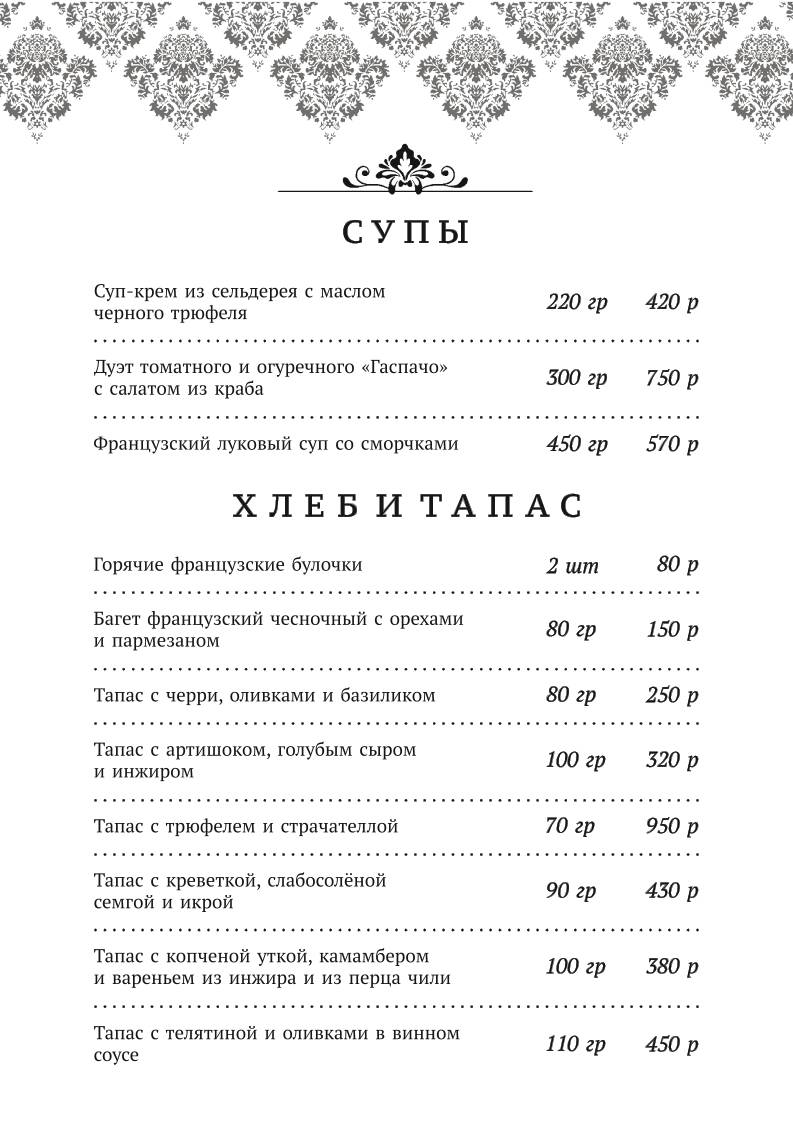 СУПЫ

Суп-крем из сельдерея с маслом черного трюфеля 220 гр 420 р

Дуэт томатного и огуречного «Гаспачо» с салатом из краба 300 гр 750 р

Французский луковый суп со сморчками 450 гр 570 р

ХЛЕБ И ТАПАС

Горячие французские булочки 2 шт 80 р

Багет французский чесночный с орехами и пармезаном 80 гр 150 р

Тапас с черри, оливками и базиликом 80 гр 250 р

Тапас с артишоком, голубым сыром и инжиром 100 гр 320 р

Тапас с трюфелем и страчателлой 70 гр 950 р

Тапас с креветкой, слабосолёной семгой и икрой 90 гр 430 р

Тапас с копченой уткой, камамбером и вареньем из инжира и из перца чили 100 гр 380 р

Тапас с телятиной и оливками в винном соусе 110 гр 450 р